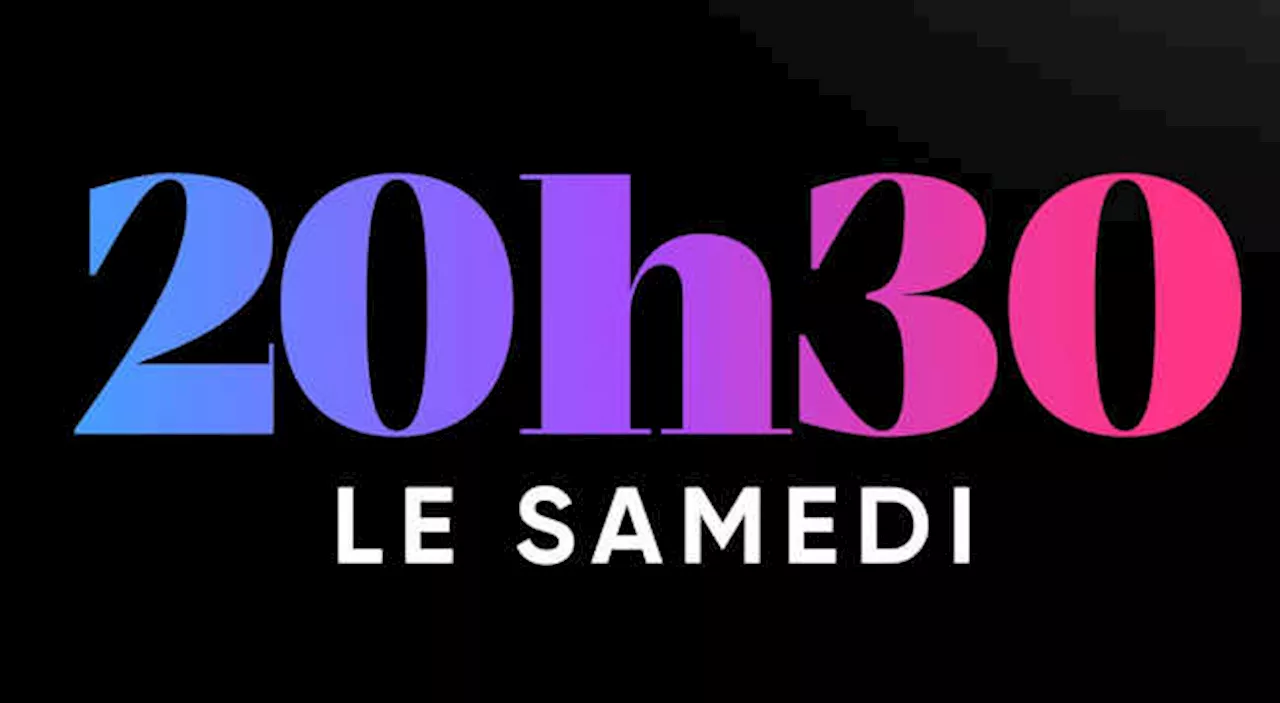 20h30
LE SAMEDI